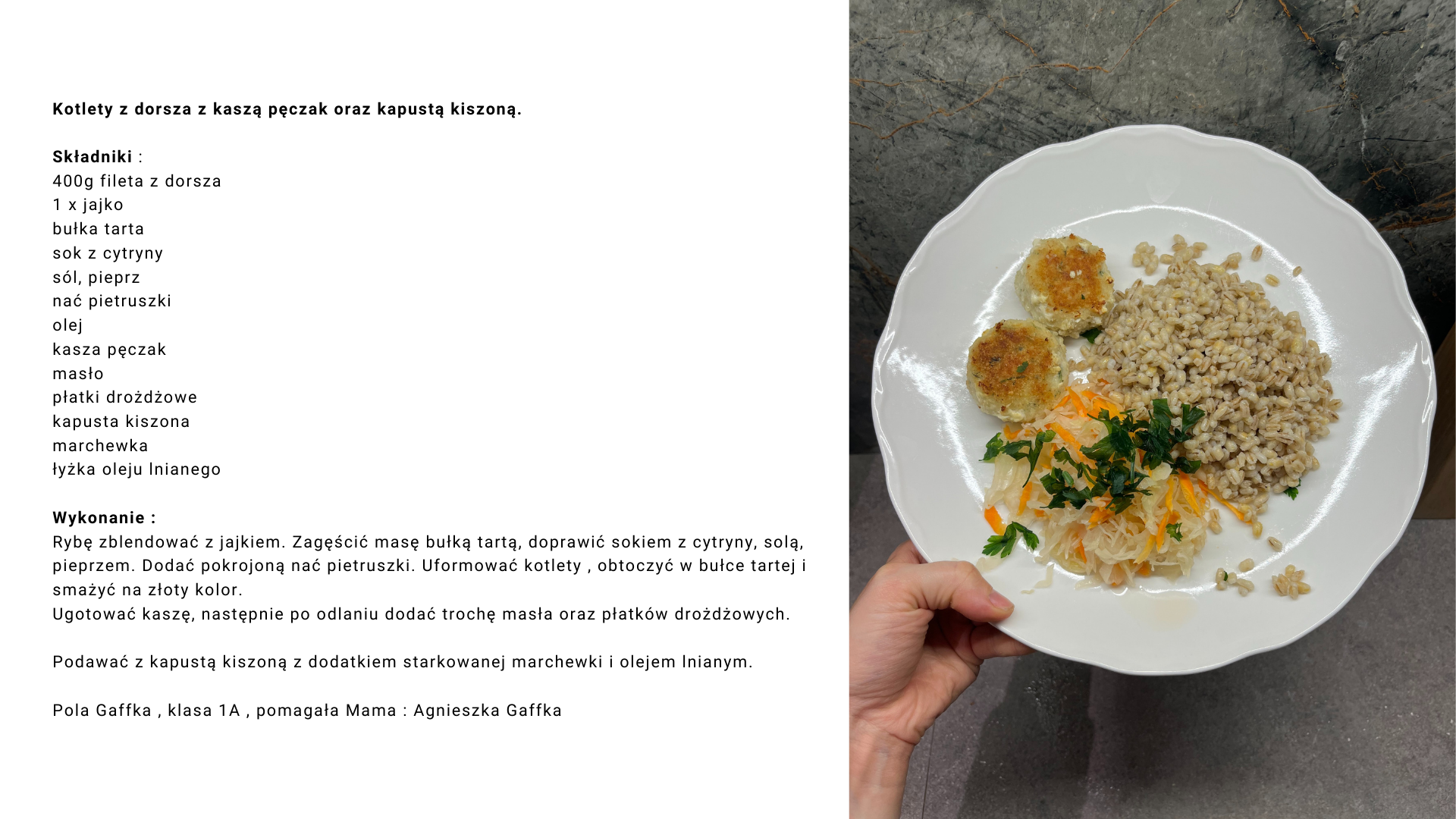 Kotlety z dorsza z kaszą pęczak oraz kapustą kiszoną.

Składniki :
400g fileta z dorsza
1 x jajko
bułka tarta
sok z cytryny
sól, pieprz
nać pietruszki
olej
kasza pęczak
masło
płatki drożdżowe
kapusta kiszona
marchewka
łyżka oleju lnianego

Wykonanie :
Rybę zblendować z jajkiem. Zagęścić masę bułką tartą, doprawić sokiem z cytryny, solą, pieprzem. Dodać pokrojoną nać pietruszki. Uformować kotlety , obtoczyć w bułce tartej i smażyć na złoty kolor.
Ugotować kaszę, następnie po odlaniu dodać trochę masła oraz płatków drożdżowych.

Podawać z kapustą kiszoną z dodatkiem starkowanej marchewki i olejem lnianym.

Pola Gaffka , klasa 1A , pomagała Mama : Agnieszka Gaffka